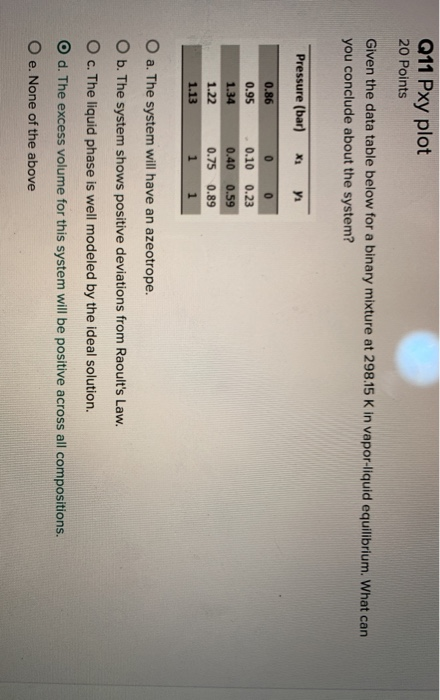 Q11 Pxy plot
20 Points

Given the data table below for a binary mixture at 298.15 K in vapor-liquid equilibrium. What can you conclude about the system?

| Pressure (bar) | $x_1$ | $y_1$ |
|---|---|---|
| 0.86 | 0 | 0 |
| 0.95 | 0.10 | 0.23 |
| 1.34 | 0.40 | 0.59 |
| 1.22 | 0.75 | 0.89 |
| 1.13 | 1 | 1 |

a. The system will have an azeotrope.

b. The system shows positive deviations from Raoult's Law.

c. The liquid phase is well modeled by the ideal solution.

d. The excess volume for this system will be positive across all compositions.

e. None of the above